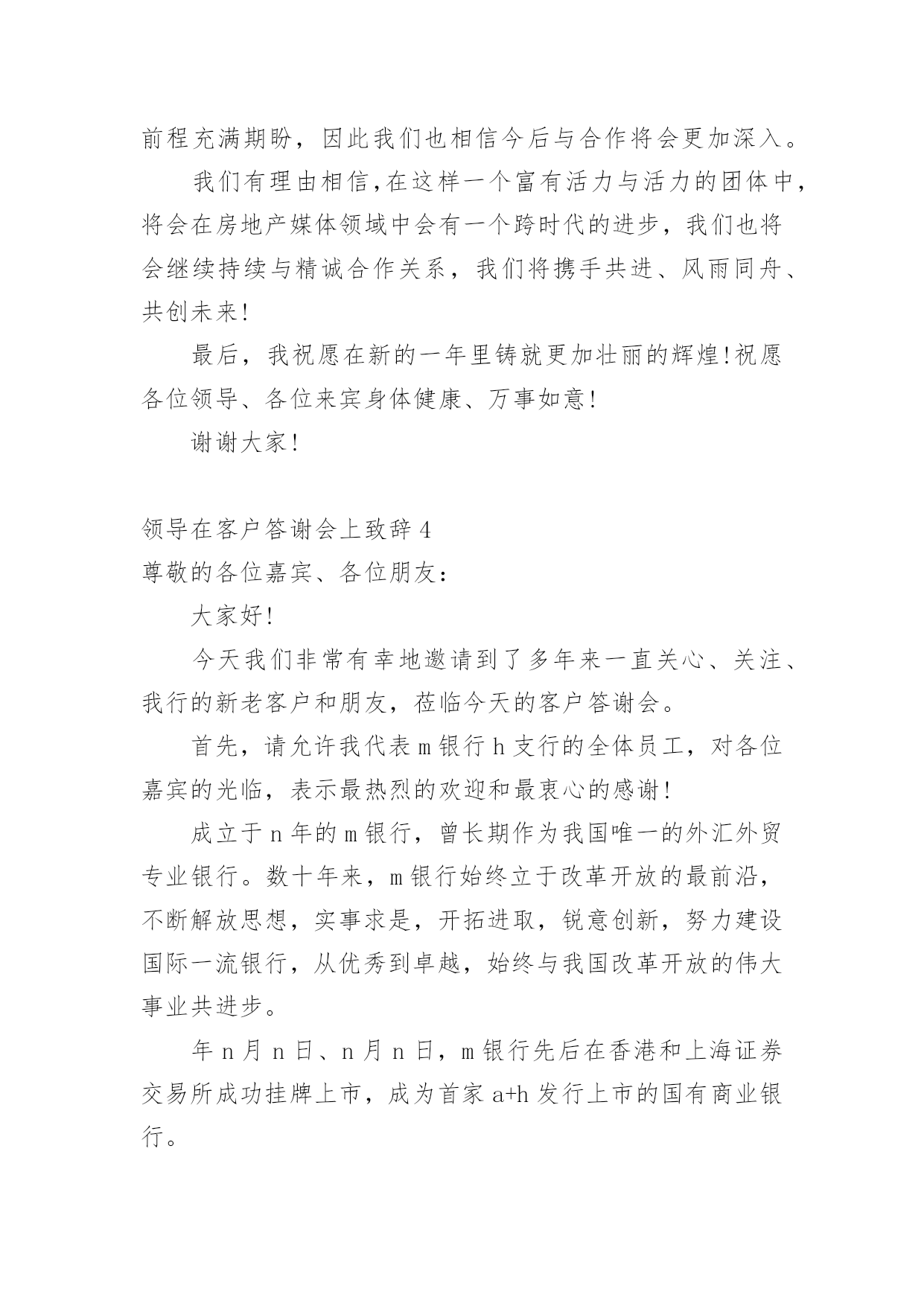 前程充满期盼，因此我们也相信今后与合作将会更加深入。

我们有理由相信,在这样一个富有活力与活力的团体中，将会在房地产媒体领域中会有一个跨时代的进步，我们也将会继续持续与精诚合作关系，我们将携手共进、风雨同舟、共创未来!

最后，我祝愿在新的一年里铸就更加壮丽的辉煌!祝愿各位领导、各位来宾身体健康、万事如意!

谢谢大家!

领导在客户答谢会上致辞4

尊敬的各位嘉宾、各位朋友：

大家好!

今天我们非常有幸地邀请到了多年来一直关心、关注、我行的新老客户和朋友，莅临今天的客户答谢会。

首先，请允许我代表m银行h支行的全体员工，对各位嘉宾的光临，表示最热烈的欢迎和最衷心的感谢!

成立于n年的m银行，曾长期作为我国唯一的外汇外贸专业银行。数十年来，m银行始终立于改革开放的最前沿，不断解放思想，实事求是，开拓进取，锐意创新，努力建设国际一流银行，从优秀到卓越，始终与我国改革开放的伟大事业共进步。

年n月n日、n月n日，m银行先后在香港和上海证券交易所成功挂牌上市，成为首家a+h发行上市的国有商业银行。